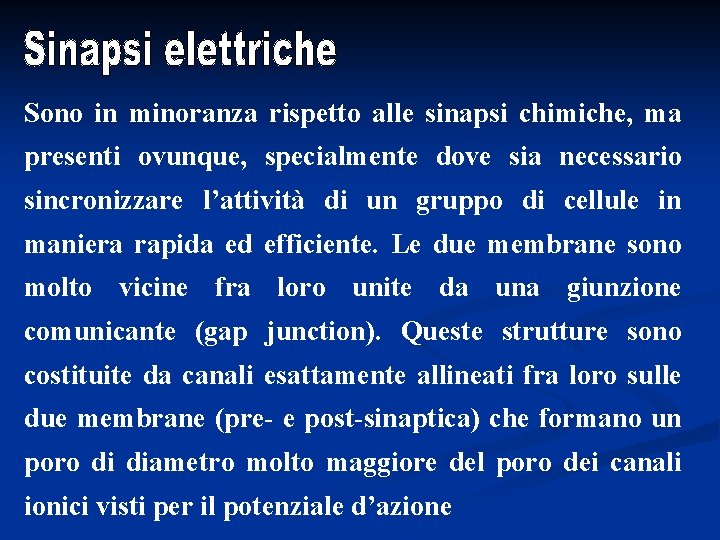 Sinapsi elettriche

Sono in minoranza rispetto alle sinapsi chimiche, ma presenti ovunque, specialmente dove sia necessario sincronizzare l’attività di un gruppo di cellule in maniera rapida ed efficiente. Le due membrane sono molto vicine fra loro unite da una giunzione comunicante (gap junction). Queste strutture sono costituite da canali esattamente allineati fra loro sulle due membrane (pre- e post-sinaptica) che formano un poro di diametro molto maggiore del poro dei canali ionici visti per il potenziale d’azione